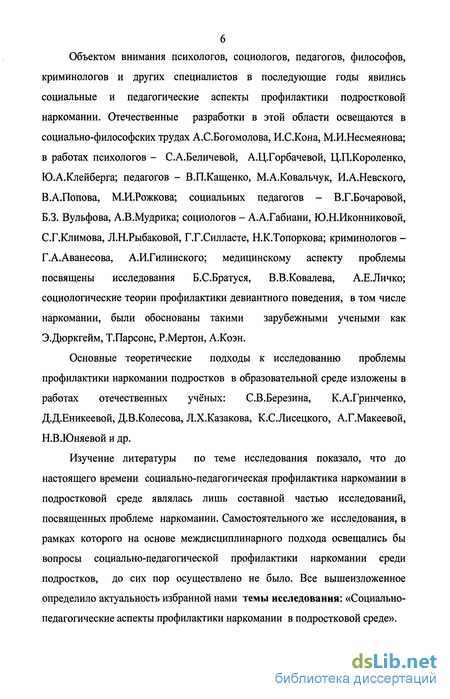 6

Объектом внимания психологов, социологов, педагогов, философов, криминологов и других специалистов в последующие годы явились социальные и педагогические аспекты профилактики подростковой наркомании. Отечественные разработки в этой области освещаются в социально-философских трудах А.С.Богомолова, И.С.Кона, М.И.Несмеянова; в работах психологов – С.А.Беличевой, А.Ц.Горбачевой, Ц.П.Короленко, Ю.А.Клейберга; педагогов – В.П.Кащенко, М.А.Ковальчук, И.А.Невского, В.А.Попова, М.И.Рожкова; социальных педагогов – В.Г.Бочаровой, Б.З. Вульфова, А.В.Мудрика; социологов – А.А.Габиани, Ю.Н.Иконниковой, С.Г.Климова, Л.Н.Рыбаковой, Г.Г.Силласте, Н.К.Топоркова; криминологов – Г.А.Аванесова, А.И.Гилинского; медицинскому аспекту проблемы посвящены исследования Б.С.Братуся, В.В.Ковалева, А.Е.Личко; социологические теории профилактики девиантного поведения, в том числе наркомании, были обоснованы такими зарубежными учеными как Э.Дюркгейм, Т.Парсонс, Р.Мертон, А.Коэн.

Основные теоретические подходы к исследованию проблемы профилактики наркомании подростков в образовательной среде изложены в работах отечественных учёных: С.В.Березина, К.А.Гринченко, Д.Д.Еникеевой, Д.В.Колесова, Л.Х.Казакова, К.С.Лисецкого, А.Г.Макеевой, Н.В.Юняевой и др.

Изучение литературы по теме исследования показало, что до настоящего времени социально-педагогическая профилактика наркомании в подростковой среде являлась лишь составной частью исследований, посвященных проблеме наркомании. Самостоятельного же исследования, в рамках которого на основе междисциплинарного подхода освещались бы вопросы социально-педагогической профилактики наркомании среди подростков, до сих пор осуществлено не было. Все вышеизложенное определило актуальность избранной нами темы исследования: «Социально-педагогические аспекты профилактики наркомании в подростковой среде».

dsLib.net
библиотека диссертаций